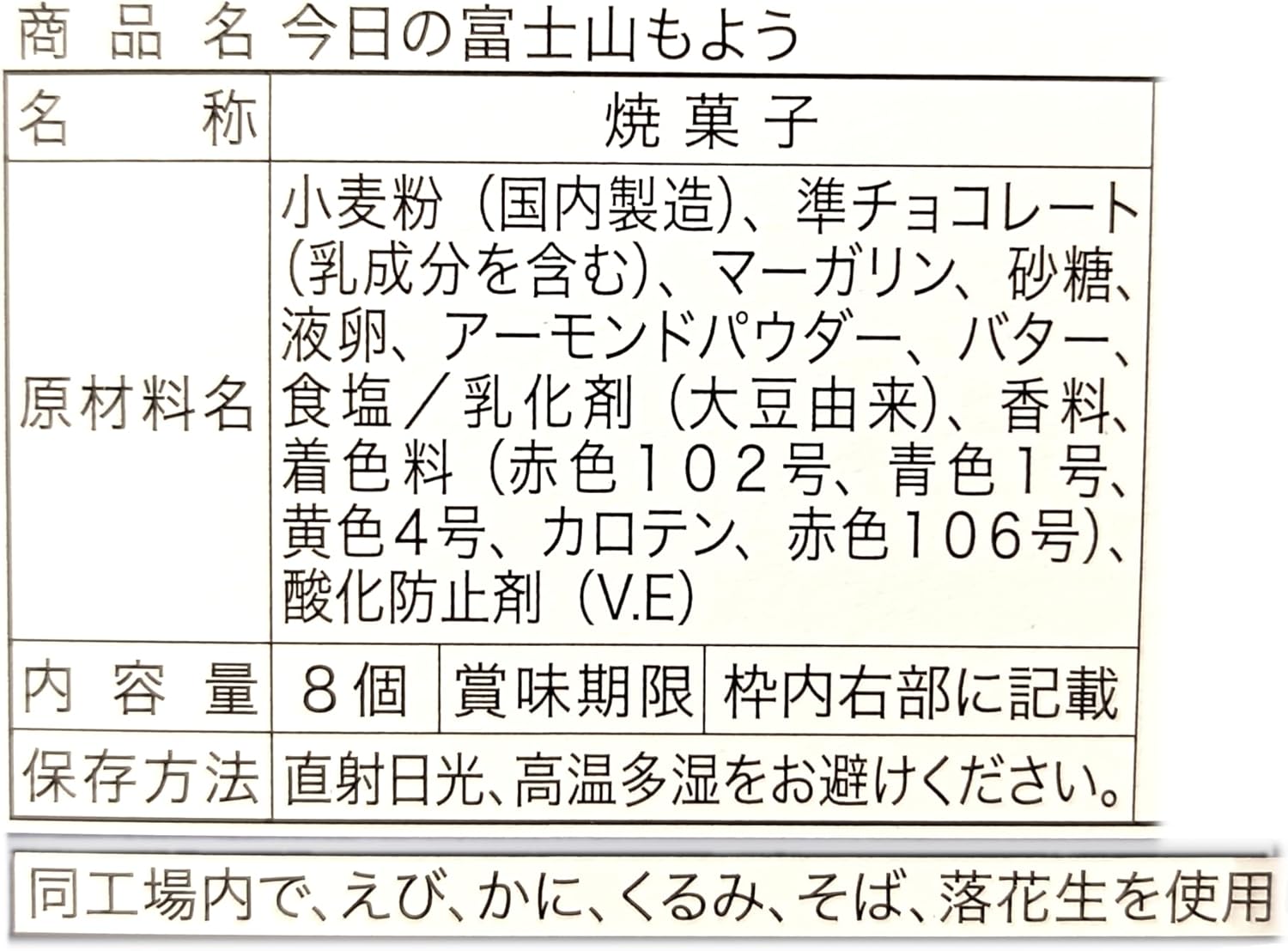 商品名 今日の富士山もよう

名称 焼菓子

原材料名 小麦粉(国内製造)、準チョコレート(乳成分を含む)、マーガリン、砂糖、液卵、アーモンドパウダー、バター、食塩/乳化剤(大豆由来)、香料、着色料(赤色102号、青色1号、黄色4号、カロテン、赤色106号)、酸化防止剤(V.E)

内容量 8個 賞味期限 枠内右部に記載

保存方法 直射日光、高温多湿をお避けください。

同工場内で、えび、かに、くるみ、そば、落花生を使用